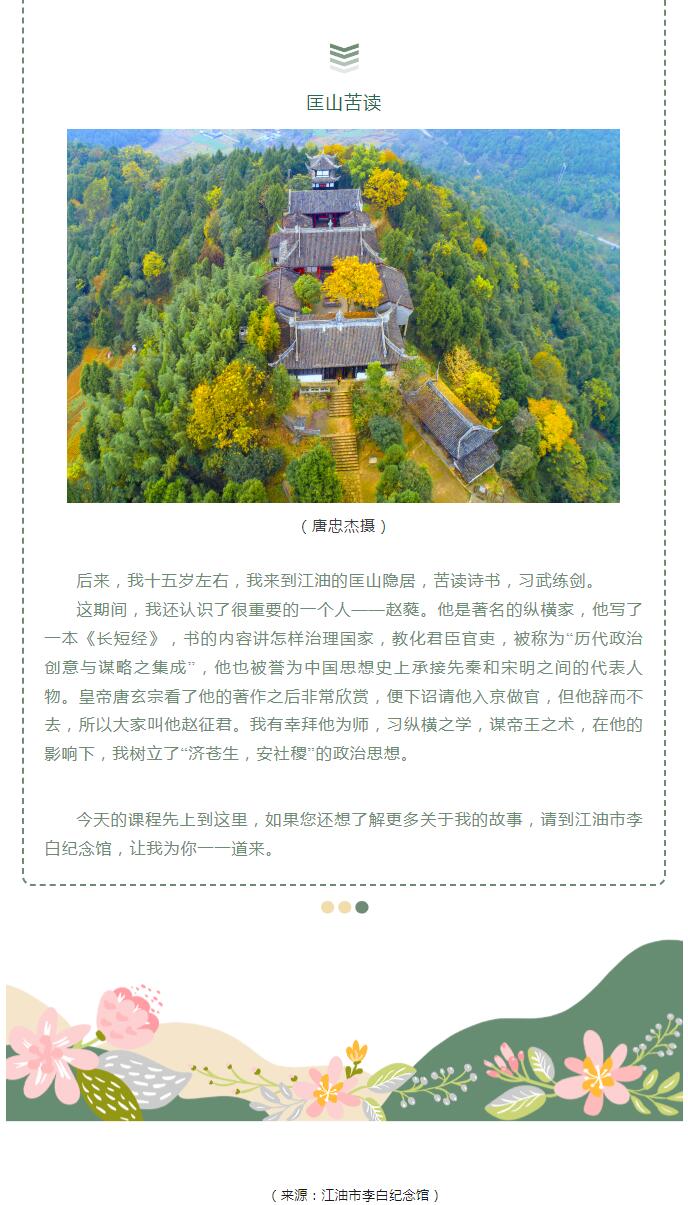 匡山苦读

（唐忠杰摄）

后来，我十五岁左右，我来到江油的匡山隐居，苦读诗书，习武练剑。

这期间，我还认识了很重要的一个人——赵蕤。他是著名的纵横家，他写了一本《长短经》，书的内容讲怎样治理国家，教化君臣官吏，被称为“历代政治创意与谋略之集成”，他也被誉为中国思想史上承接先秦和宋明之间的代表人物。皇帝唐玄宗看了他的著作之后非常欣赏，便下诏请他入京做官，但他辞而不去，所以大家叫他赵征君。我有幸拜他为师，习纵横之学，谋帝王之术，在他的影响下，我树立了“济苍生，安社稷”的政治思想。

今天的课程先上到这里，如果您还想了解更多关于我的故事，请到江油市李白纪念馆，让我为你一一道来。

（来源：江油市李白纪念馆）